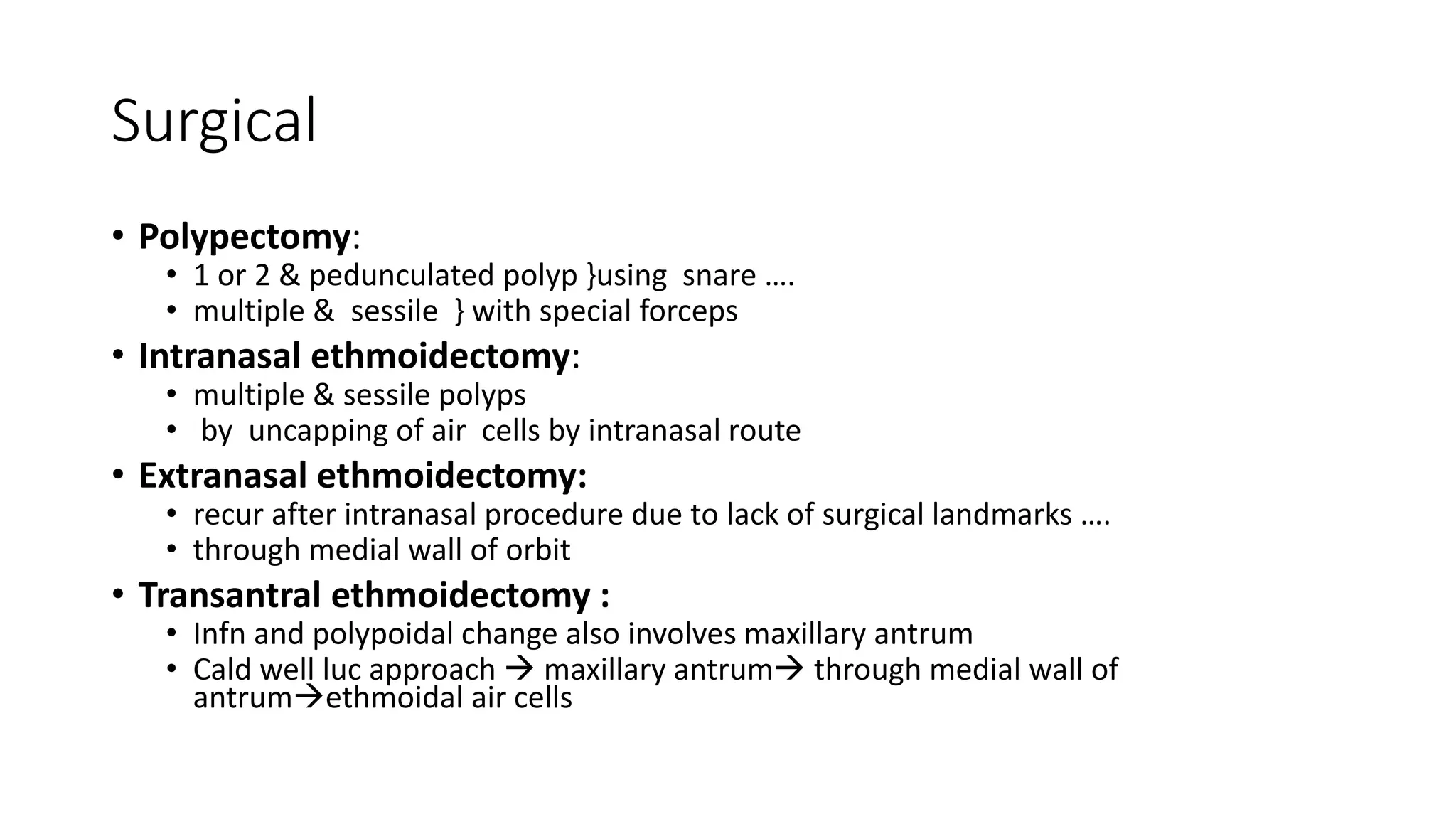 Surgical

• Polypectomy:
  • 1 or 2 & pedunculated polyp }using snare ….
  • multiple & sessile } with special forceps
• Intranasal ethmoidectomy:
  • multiple & sessile polyps
  • by uncapping of air cells by intranasal route
• Extranasal ethmoidectomy:
  • recur after intranasal procedure due to lack of surgical landmarks ….
  • through medial wall of orbit
• Transantral ethmoidectomy :
  • Infn and polypoidal change also involves maxillary antrum
  • Cald well luc approach → maxillary antrum→ through medial wall of antrum→ethmoidal air cells